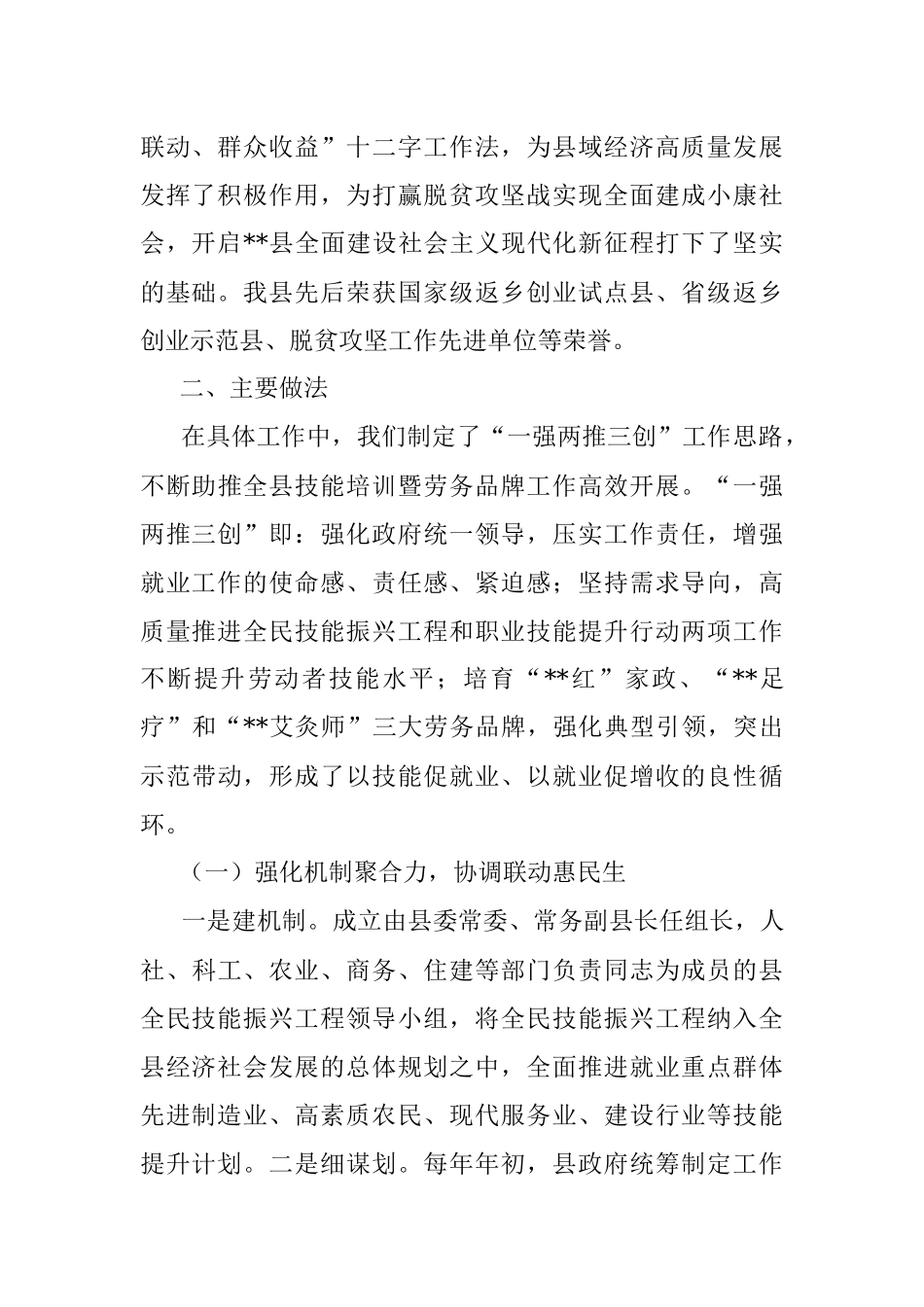 联动、群众收益”十二字工作法，为县域经济高质量发展发挥了积极作用，为打赢脱贫攻坚战实现全面建成小康社会，开启**县全面建设社会主义现代化新征程打下了坚实的基础。我县先后荣获国家级返乡创业试点县、省级返乡创业示范县、脱贫攻坚工作先进单位等荣誉。

二、主要做法

在具体工作中，我们制定了“一强两推三创”工作思路，不断助推全县技能培训暨劳务品牌工作高效开展。“一强两推三创”即：强化政府统一领导，压实工作责任，增强就业工作的使命感、责任感、紧迫感；坚持需求导向，高质量推进全民技能振兴工程和职业技能提升行动两项工作不断提升劳动者技能水平；培育“**红”家政、“**足疗”和“**艾灸师”三大劳务品牌，强化典型引领，突出示范带动，形成了以技能促就业、以就业促增收的良性循环。

（一）强化机制聚合力，协调联动惠民生

一是建机制。成立由县委常委、常务副县长任组长，人社、科工、农业、商务、住建等部门负责同志为成员的县全民技能振兴工程领导小组，将全民技能振兴工程纳入全县经济社会发展的总体规划之中，全面推进就业重点群体先进制造业、高素质农民、现代服务业、建设行业等技能提升计划。二是细谋划。每年年初，县政府统筹制定工作